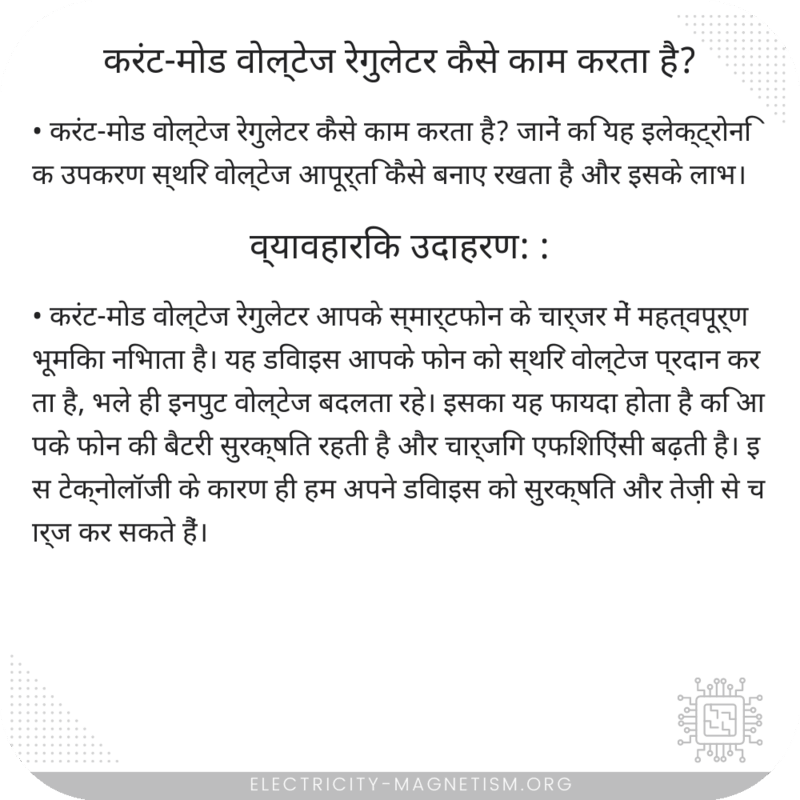 करंट-मोड वोल्टेज रेगुलेटर कैसे काम करता है?

• करंट-मोड वोल्टेज रेगुलेटर कैसे काम करता है? जानें कि यह इलेक्ट्रोनिक उपकरण स्थिर वोल्टेज आपूर्ति कैसे बनाए रखता है और इसके लाभ।

व्यावहारिक उदाहरण: :

• करंट-मोड वोल्टेज रेगुलेटर आपके स्मार्टफोन के चार्जर में महत्वपूर्ण भूमिका निभाता है। यह डिवाइस आपके फोन को स्थिर वोल्टेज प्रदान करता है, भले ही इनपुट वोल्टेज बदलता रहे। इसका यह फायदा होता है कि आपके फोन की बैटरी सुरक्षित रहती है और चार्जिंग एफिशिएंसी बढ़ती है। इस टेक्नोलॉजी के कारण ही हम अपने डिवाइस को सुरक्षित और तेज़ी से चार्ज कर सकते हैं।

ELECTRICITY-MAGNETISM.ORG